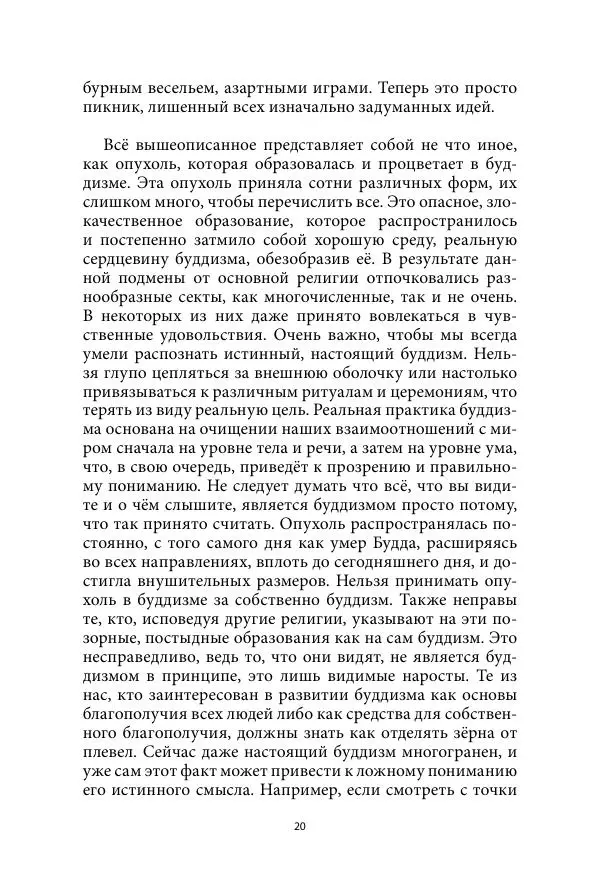 бурным весельем, азартными играми. Теперь это просто пикник, лишенный всех изначально задуманных идей.

Всё вышеописанное представляет собой не что иное, как опухоль, которая образовалась и процветает в буддизме. Эта опухоль приняла сотни различных форм, их слишком много, чтобы перечислить все. Это опасное, злокачественное образование, которое распространилось и постепенно затмило собой хорошую среду, реальную сердцевину буддизма, обезобразив её. В результате данной подмены от основной религии отпочковались разнообразные секты, как многочисленные, так и не очень. В некоторых из них даже принято вовлекаться в чувственные удовольствия. Очень важно, чтобы мы всегда умели распознать истинный, настоящий буддизм. Нельзя глупо цепляться за внешнюю оболочку или настолько привязываться к различным ритуалам и церемониям, что терять из виду реальную цель. Реальная практика буддизма основана на очищении наших взаимоотношений с миром сначала на уровне тела и речи, а затем на уровне ума, что, в свою очередь, приведёт к прозрению и правильному пониманию. Не следует думать что всё, что вы видите и о чём слышите, является буддизмом просто потому, что так принято считать. Опухоль распространялась постоянно, с того самого дня как умер Будда, расширяясь во всех направлениях, вплоть до сегодняшнего дня, и достигла внушительных размеров. Нельзя принимать опухоль в буддизме за собственно буддизм. Также неправы те, кто, исповедуя другие религии, указывают на эти позорные, постыдные образования как на сам буддизм. Это несправедливо, ведь то, что они видят, не является буддизмом в принципе, это лишь видимые наросты. Те из нас, кто заинтересован в развитии буддизма как основы благополучия всех людей либо как средства для собственного благополучия, должны знать как отделять зёрна от плевел. Сейчас даже настоящий буддизм многогранен, и уже сам этот факт может привести к ложному пониманию его истинного смысла. Например, если смотреть с точки

20